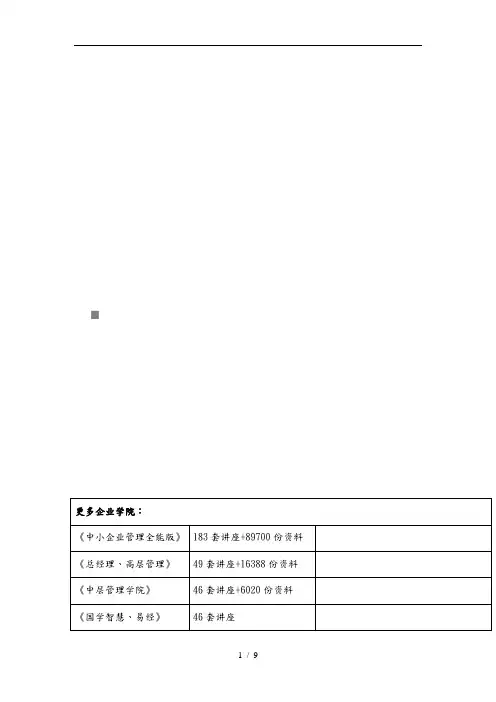 | 更多企业学院： | | |
|---|---|---|
| 《中小企业管理全能版》 | 183 套讲座+89700 份资料 | |
| 《总经理、高层管理》 | 49 套讲座+16388 份资料 | |
| 《中层管理学院》 | 46 套讲座+6020 份资料 | |
| 《国学智慧、易经》 | 46 套讲座 | |

1 / 9